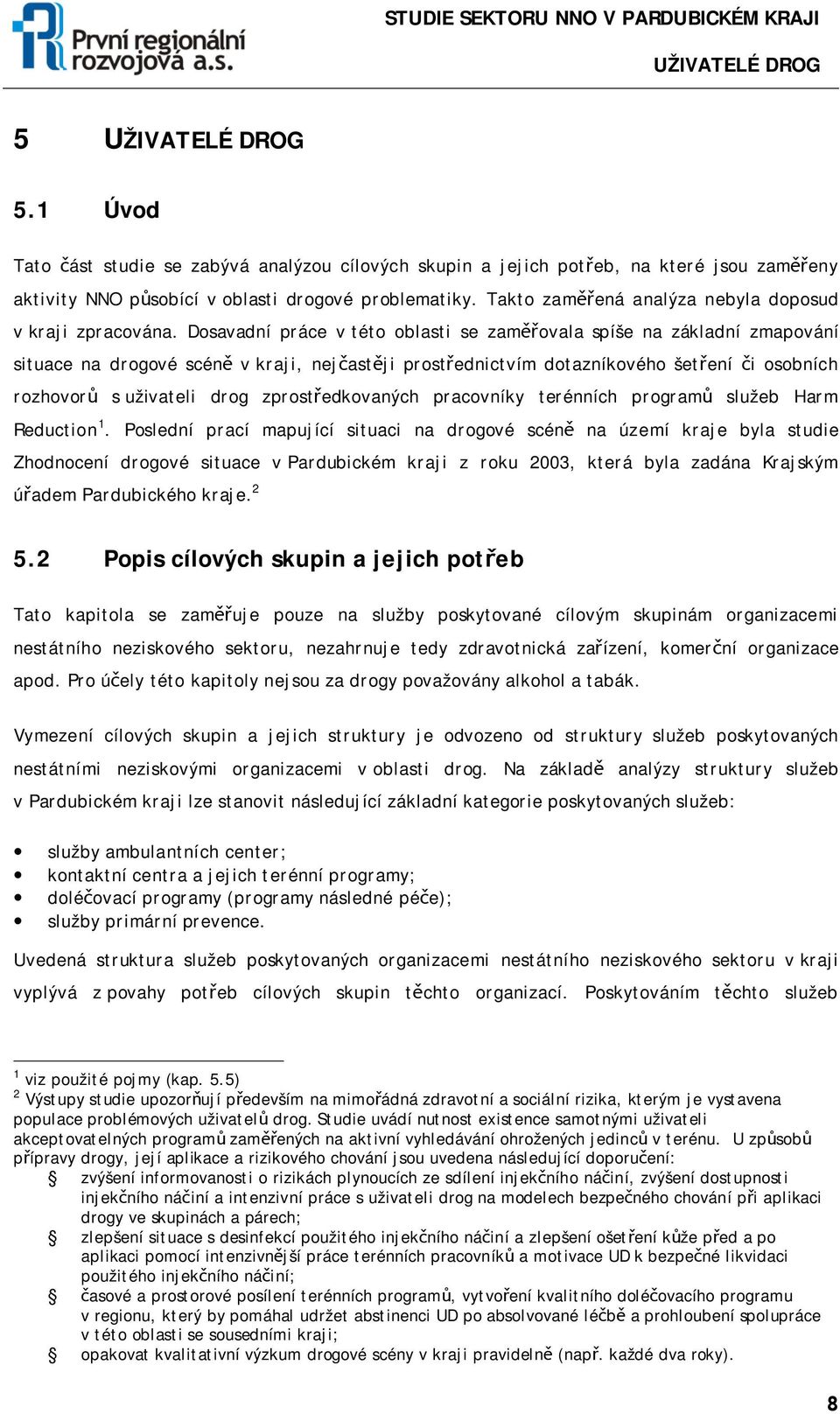 První regionální rozvojová a.s.

STUDIE SEKTORU NNO V PARDUBICKÉM KRAJI

UŽIVATELÉ DROG

5 UŽIVATELÉ DROG

5.1 Úvod

Tato část studie se zabývá analýzou cílových skupin a jejich potřeb, na které jsou zaměřeny aktivity NNO působící v oblasti drogové problematiky. Takto zaměřená analýza nebyla doposud v kraji zpracována. Dosavadní práce v této oblasti se zaměřovala spíše na základní zmapování situace na drogové scéně v kraji, nejčastěji prostřednictvím dotazníkového šetření či osobních rozhovorů s uživateli drog zprostředkovaných pracovníky terénních programů služeb Harm Reduction$^1$. Poslední prací mapující situaci na drogové scéně na území kraje byla studie Zhodnocení drogové situace v Pardubickém kraji z roku 2003, která byla zadána Krajským úřadem Pardubického kraje.$^2$

5.2 Popis cílových skupin a jejich potřeb

Tato kapitola se zaměřuje pouze na služby poskytované cílovým skupinám organizacemi nestátního neziskového sektoru, nezahrnuje tedy zdravotnická zařízení, komerční organizace apod. Pro účely této kapitoly nejsou za drogy považovány alkohol a tabák.

Vymezení cílových skupin a jejich struktury je odvozeno od struktury služeb poskytovaných nestátními neziskovými organizacemi v oblasti drog. Na základě analýzy struktury služeb v Pardubickém kraji lze stanovit následující základní kategorie poskytovaných služeb:

• služby ambulantních center;
• kontaktní centra a jejich terénní programy;
• doléčovací programy (programy následné péče);
• služby primární prevence.

Uvedená struktura služeb poskytovaných organizacemi nestátního neziskového sektoru v kraji vyplývá z povahy potřeb cílových skupin těchto organizací. Poskytováním těchto služeb

$^1$ viz použité pojmy (kap. 5.5)
$^2$ Výstupy studie upozorňují především na mimořádná zdravotní a sociální rizika, kterým je vystavena populace problémových uživatelů drog. Studie uvádí nutnost existence samotnými uživateli akceptovatelných programů zaměřených na aktivní vyhledávání ohrožených jedinců v terénu. U způsobů přípravy drogy, její aplikace a rizikového chování jsou uvedena následující doporučení:
§ zvýšení informovanosti o rizikách plynoucích ze sdílení injekčního náčiní, zvýšení dostupnosti injekčního náčiní a intenzivní práce s uživateli drog na modelech bezpečného chování při aplikaci drogy ve skupinách a párech;
§ zlepšení situace s desinfekcí použitého injekčního náčiní a zlepšení ošetření kůže před a po aplikaci pomocí intenzivnější práce terénních pracovníků a motivace UD k bezpečné likvidaci použitého injekčního náčiní;
§ časové a prostorové posílení terénních programů, vytvoření kvalitního doléčovacího programu v regionu, který by pomáhal udržet abstinenci UD po absolvované léčbě a prohloubení spolupráce v této oblasti se sousedními kraji;
§ opakovat kvalitativní výzkum drogové scény v kraji pravidelně (např. každé dva roky).

8